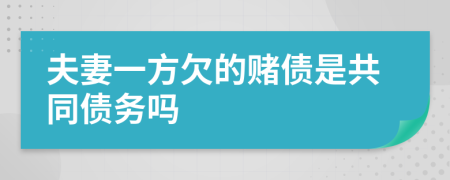 夫妻一方欠的赌债是共同债务吗